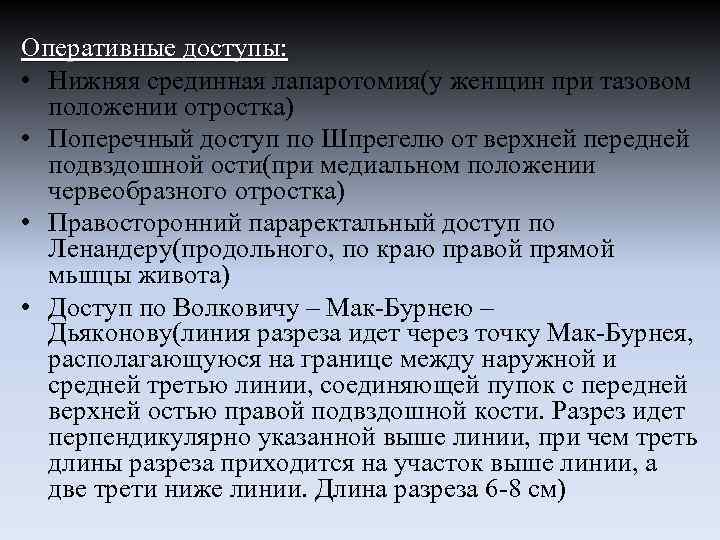 Оперативные доступы:

• Нижняя срединная лапаротомия(у женщин при тазовом положении отростка)

• Поперечный доступ по Шпрегелю от верхней передней подвздошной ости(при медиальном положении червеобразного отростка)

• Правосторонний параректальный доступ по Ленандеру(продольного, по краю правой прямой мышцы живота)

• Доступ по Волковичу – Мак-Бурнею – Дьяконову(линия разреза идет через точку Мак-Бурнея, располагающуюся на границе между наружной и средней третью линии, соединяющей пупок с передней верхней остью правой подвздошной кости. Разрез идет перпендикулярно указанной выше линии, при чем треть длины разреза приходится на участок выше линии, а две трети ниже линии. Длина разреза 6-8 см)